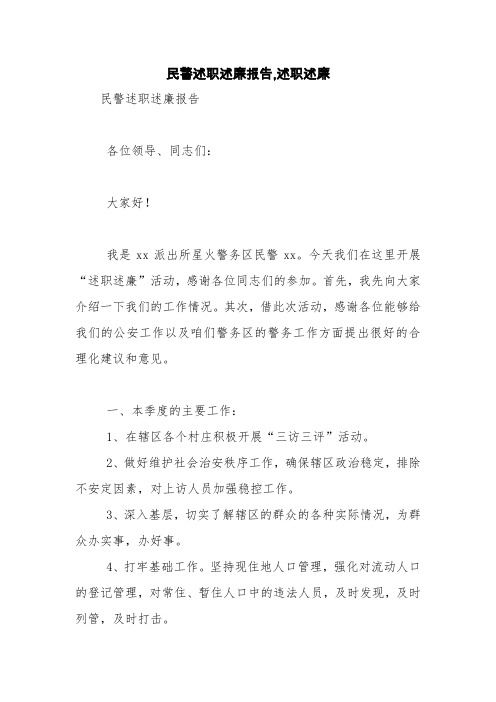 民警述职述廉报告,述职述廉

民警述职述廉报告

各位领导、同志们：

大家好！

我是 xx 派出所星火警务区民警 xx。今天我们在这里开展“述职述廉”活动，感谢各位同志们的参加。首先，我先向大家介绍一下我们的工作情况。其次，借此次活动，感谢各位能够给我们的公安工作以及咱们警务区的警务工作方面提出很好的合理化建议和意见。

一、本季度的主要工作：

1、在辖区各个村庄积极开展“三访三评”活动。

2、做好维护社会治安秩序工作，确保辖区政治稳定，排除不安定因素，对上访人员加强稳控工作。

3、深入基层，切实了解辖区的群众的各种实际情况，为群众办实事，办好事。

4、打牢基础工作。坚持现住地人口管理，强化对流动人口的登记管理，对常住、暂住人口中的违法人员，及时发现，及时列管，及时打击。